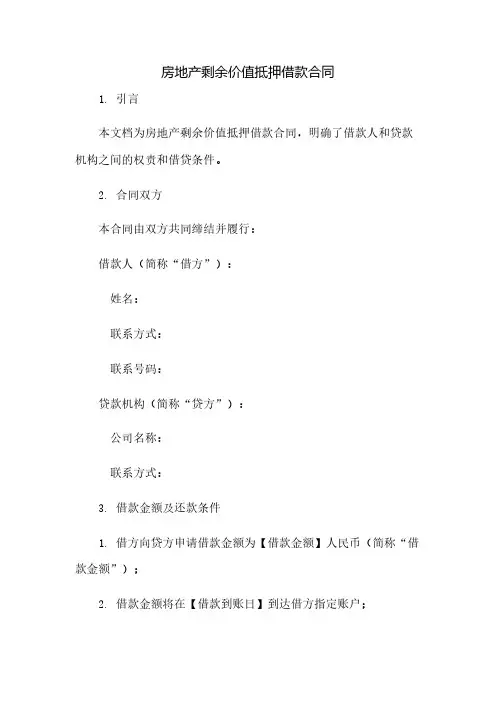 房地产剩余价值抵押借款合同

1. 引言

本文档为房地产剩余价值抵押借款合同，明确了借款人和贷款机构之间的权责和借贷条件。

2. 合同双方

本合同由双方共同缔结并履行：

借款人（简称“借方”）：

姓名：

联系方式：

联系号码：

贷款机构（简称“贷方”）：

公司名称：

联系方式：

3. 借款金额及还款条件

1. 借方向贷方申请借款金额为【借款金额】人民币（简称“借款金额”）；

2. 借款金额将在【借款到账日】到达借方指定账户；